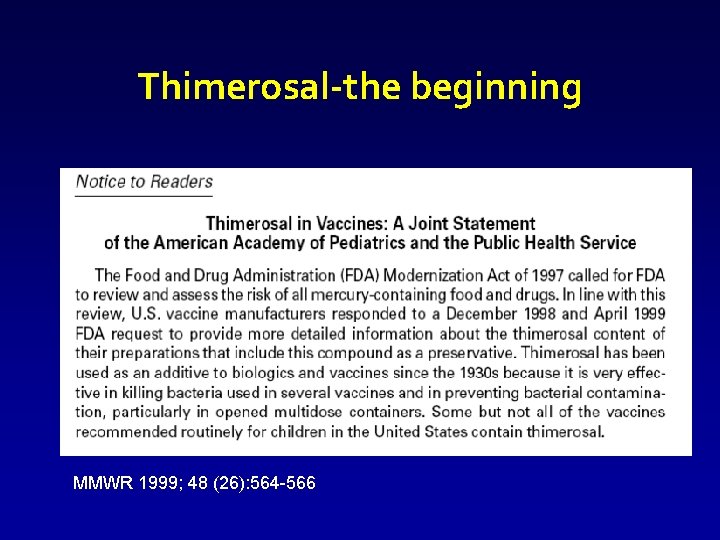 Thimerosal-the beginning

Notice to Readers

Thimerosal in Vaccines: A Joint Statement of the American Academy of Pediatrics and the Public Health Service

The Food and Drug Administration (FDA) Modernization Act of 1997 called for FDA to review and assess the risk of all mercury-containing food and drugs. In line with this review, U.S. vaccine manufacturers responded to a December 1998 and April 1999 FDA request to provide more detailed information about the thimerosal content of their preparations that include this compound as a preservative. Thimerosal has been used as an additive to biologics and vaccines since the 1930s because it is very effective in killing bacteria used in several vaccines and in preventing bacterial contamination, particularly in opened multidose containers. Some but not all of the vaccines recommended routinely for children in the United States contain thimerosal.

MMWR 1999; 48 (26):564-566